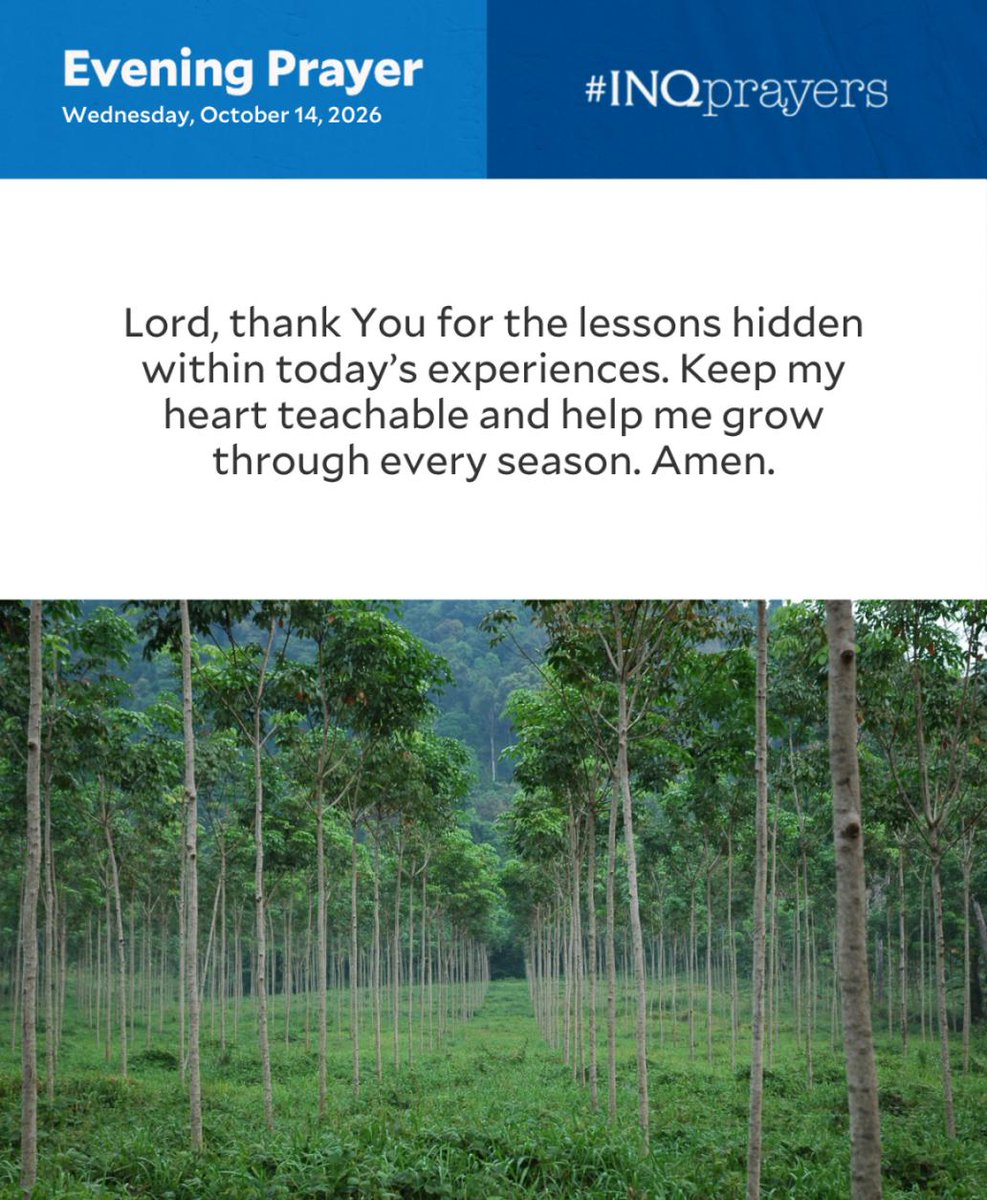 Evening Prayer
Wednesday, October 14, 2026

#INQprayers

Lord, thank You for the lessons hidden within today's experiences. Keep my heart teachable and help me grow through every season. Amen.